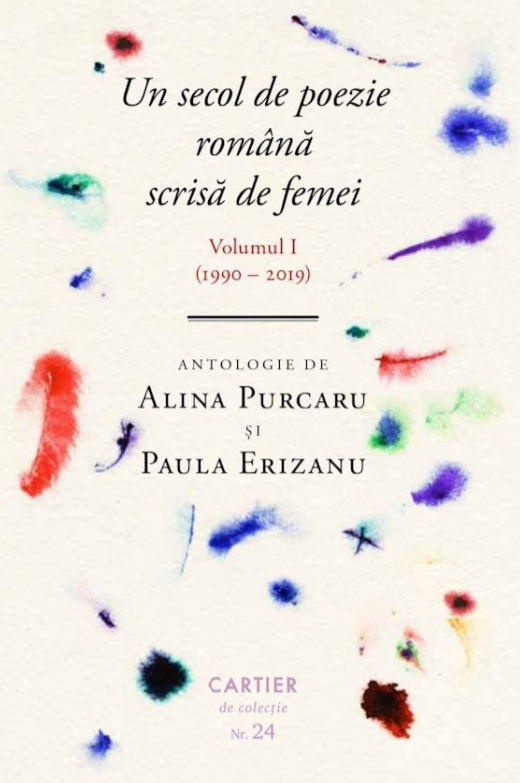 Un secol de poezie română scrisă de femei

Volumul I
(1990 – 2019)

ANTOLOGIE DE
ALINA PURCARU
ȘI
PAULA ERIZANU

CARTIER
de colecție
Nr. 24